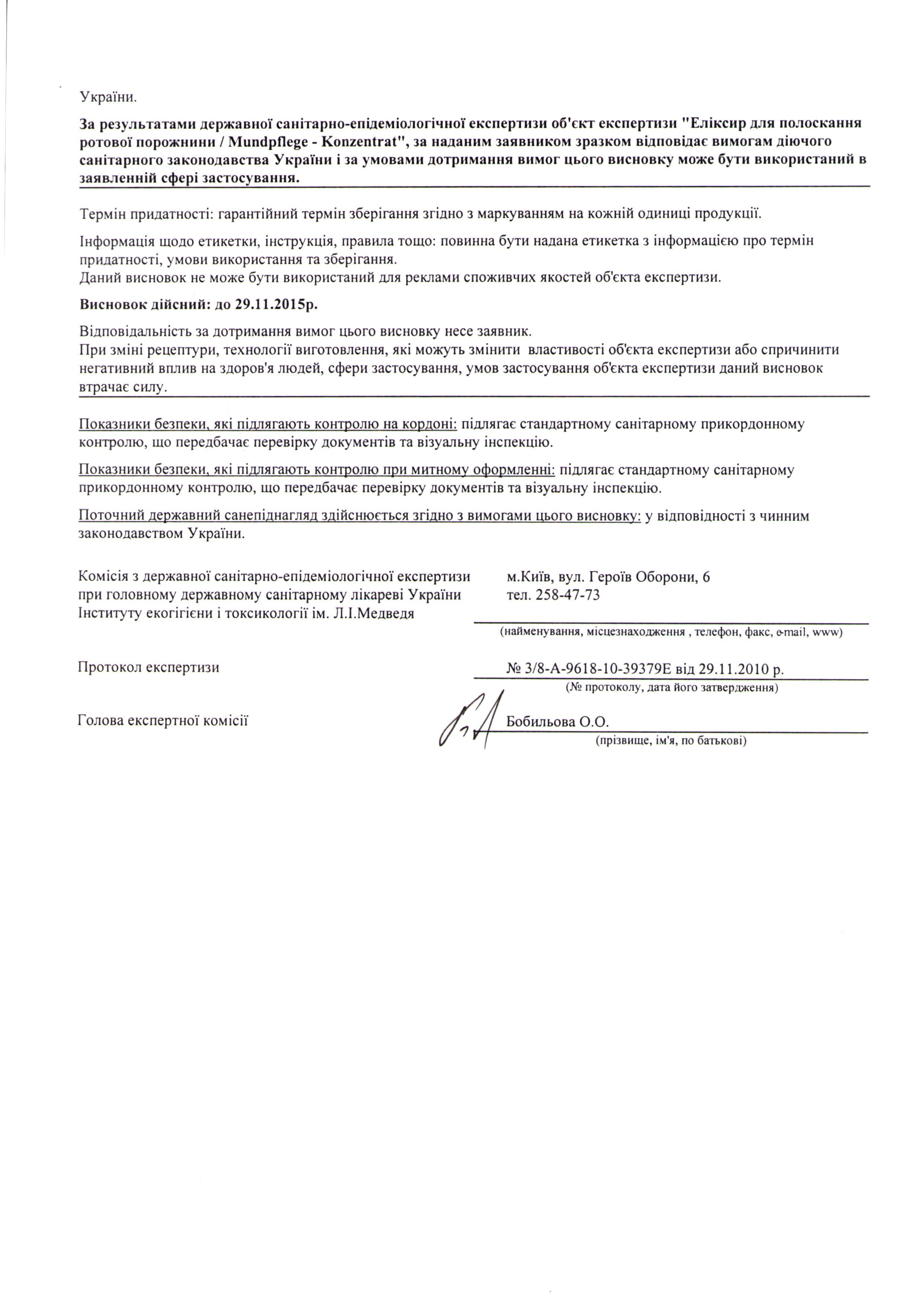 України.

За результатами державної санітарно-епідеміологічної експертизи об'єкт експертизи "Еліксир для полоскання ротової порожнини / Mundpflege - Konzentrat", за наданим заявником зразком відповідає вимогам діючого санітарного законодавства України і за умовами дотримання вимог цього висновку може бути використаний в заявленній сфері застосування.

Термін придатності: гарантійний термін зберігання згідно з маркуванням на кожній одиниці продукції.

Інформація щодо етикетки, інструкція, правила тощо: повинна бути надана етикетка з інформацією про термін придатності, умови використання та зберігання.
Даний висновок не може бути використаний для реклами споживчих якостей об'єкта експертизи.

Висновок дійсний: до 29.11.2015р.

Відповідальність за дотримання вимог цього висновку несе заявник.
При зміні рецептури, технології виготовлення, які можуть змінити властивості об'єкта експертизи або спричинити негативний вплив на здоров'я людей, сфери застосування, умов застосування об'єкта експертизи даний висновок втрачає силу.

Показники безпеки, які підлягають контролю на кордоні: підлягає стандартному санітарному прикордонному контролю, що передбачає перевірку документів та візуальну інспекцію.

Показники безпеки, які підлягають контролю при митному оформленні: підлягає стандартному санітарному прикордонному контролю, що передбачає перевірку документів та візуальну інспекцію.

Поточний державний санепіднагляд здійснюється згідно з вимогами цього висновку: у відповідності з чинним законодавством України.

Комісія з державної санітарно-епідеміологічної експертизи при головному державному санітарному лікареві України Інституту екогігієни і токсикології ім. Л.І.Медведя

м.Київ, вул. Героїв Оборони, 6
тел. 258-47-73
(найменування, місцезнаходження , телефон, факс, e-mail, www)

Протокол експертизи
№ 3/8-А-9618-10-39379Е від 29.11.2010 р.
(№ протоколу, дата його затвердження)

Голова експертної комісії
Бобильова О.О.
(прізвище, ім'я, по батькові)